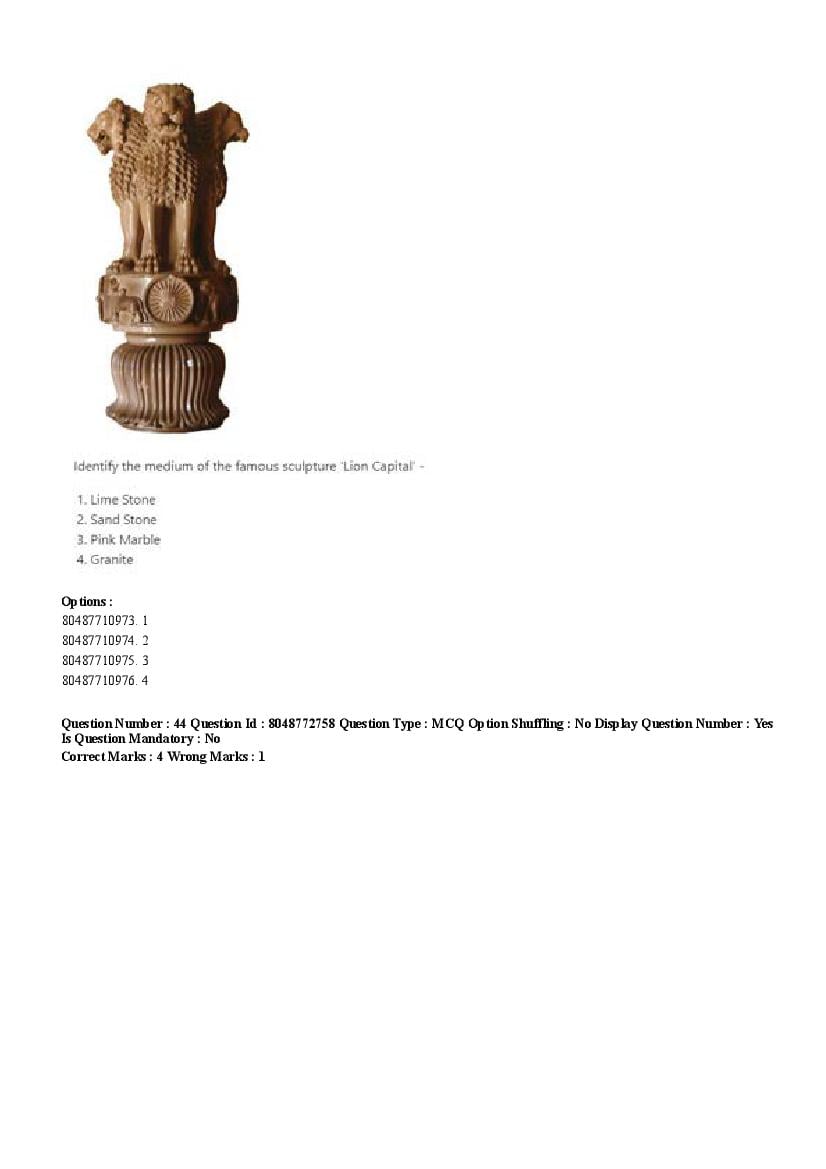 Identify the medium of the famous sculpture 'Lion Capital' -

1. Lime Stone
2. Sand Stone
3. Pink Marble
4. Granite

Options :
80487710973. 1
80487710974. 2
80487710975. 3
80487710976. 4

Question Number : 44 Question Id : 8048772758 Question Type : MCQ Option Shuffling : No Display Question Number : Yes Is Question Mandatory : No
Correct Marks : 4 Wrong Marks : 1